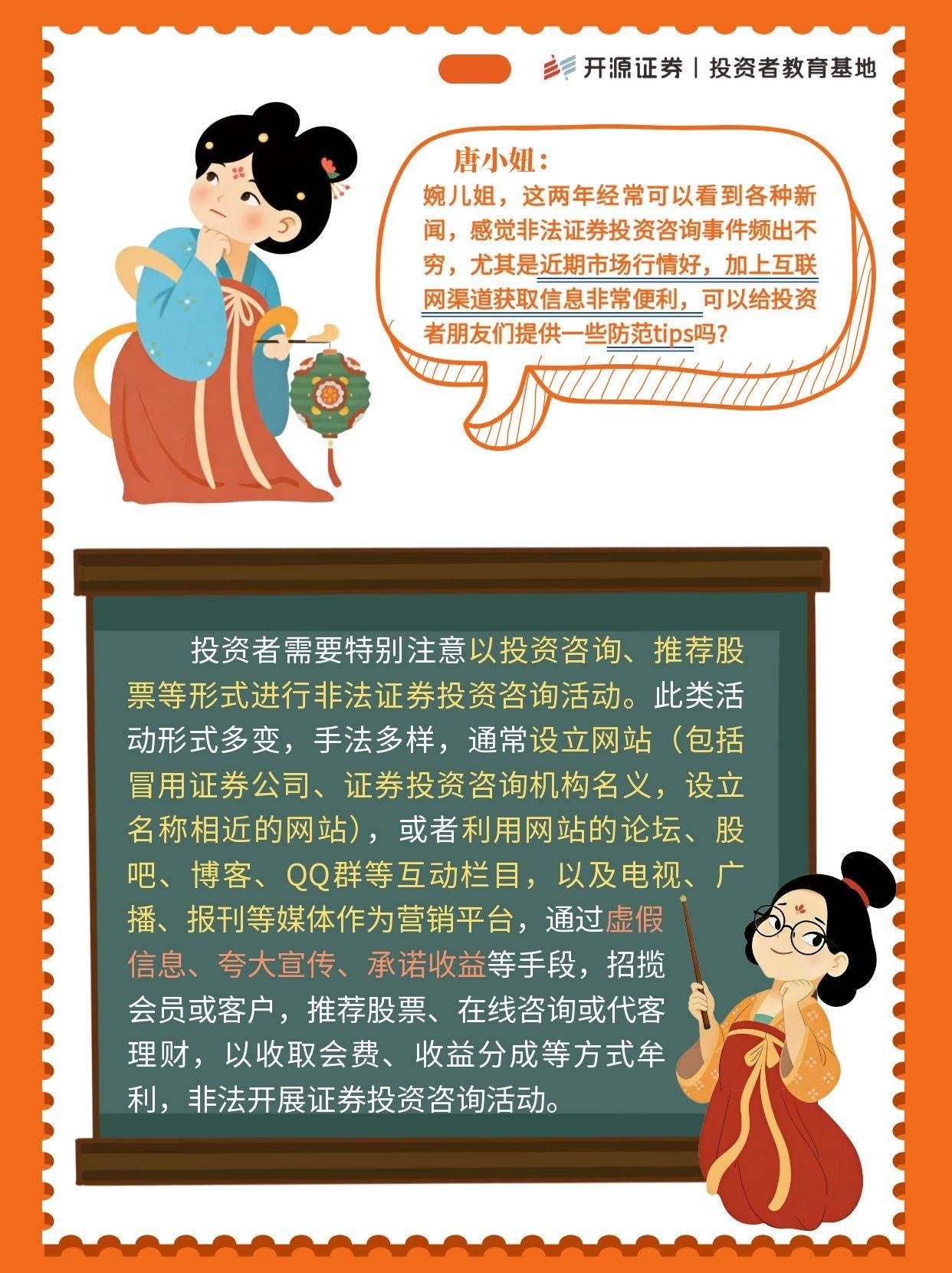 开源证券 | 投资者教育基地

唐小姐：
婉儿姐，这两年经常可以看到各种新闻，感觉非法证券投资咨询事件频出不穷，尤其是近期市场行情好，加上互联网渠道获取信息非常便利，可以给投资者朋友们提供一些防范tips吗？

投资者需要特别注意以投资咨询、推荐股票等形式进行非法证券投资咨询活动。此类活动形式多变，手法多样，通常设立网站（包括冒用证券公司、证券投资咨询机构名义，设立名称相近的网站），或者利用网站的论坛、股吧、博客、QQ群等互动栏目，以及电视、广播、报刊等媒体作为营销平台，通过虚假信息、夸大宣传、承诺收益等手段，招揽会员或客户，推荐股票、在线咨询或代客理财，以收取会费、收益分成等方式牟利，非法开展证券投资咨询活动。